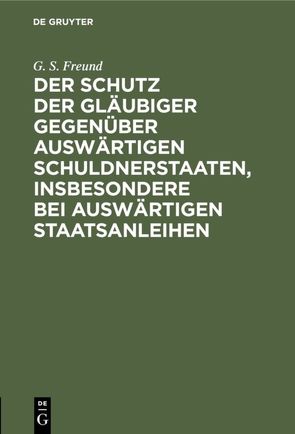 DE GRUYTER

G. S. Freund

DER SCHUTZ DER GLÄUBIGER GEGENÜBER AUSWÄRTIGEN SCHULDNERSTAATEN, INSBESONDERE BEI AUSWÄRTIGEN STAATSANLEIHEN

DE
G